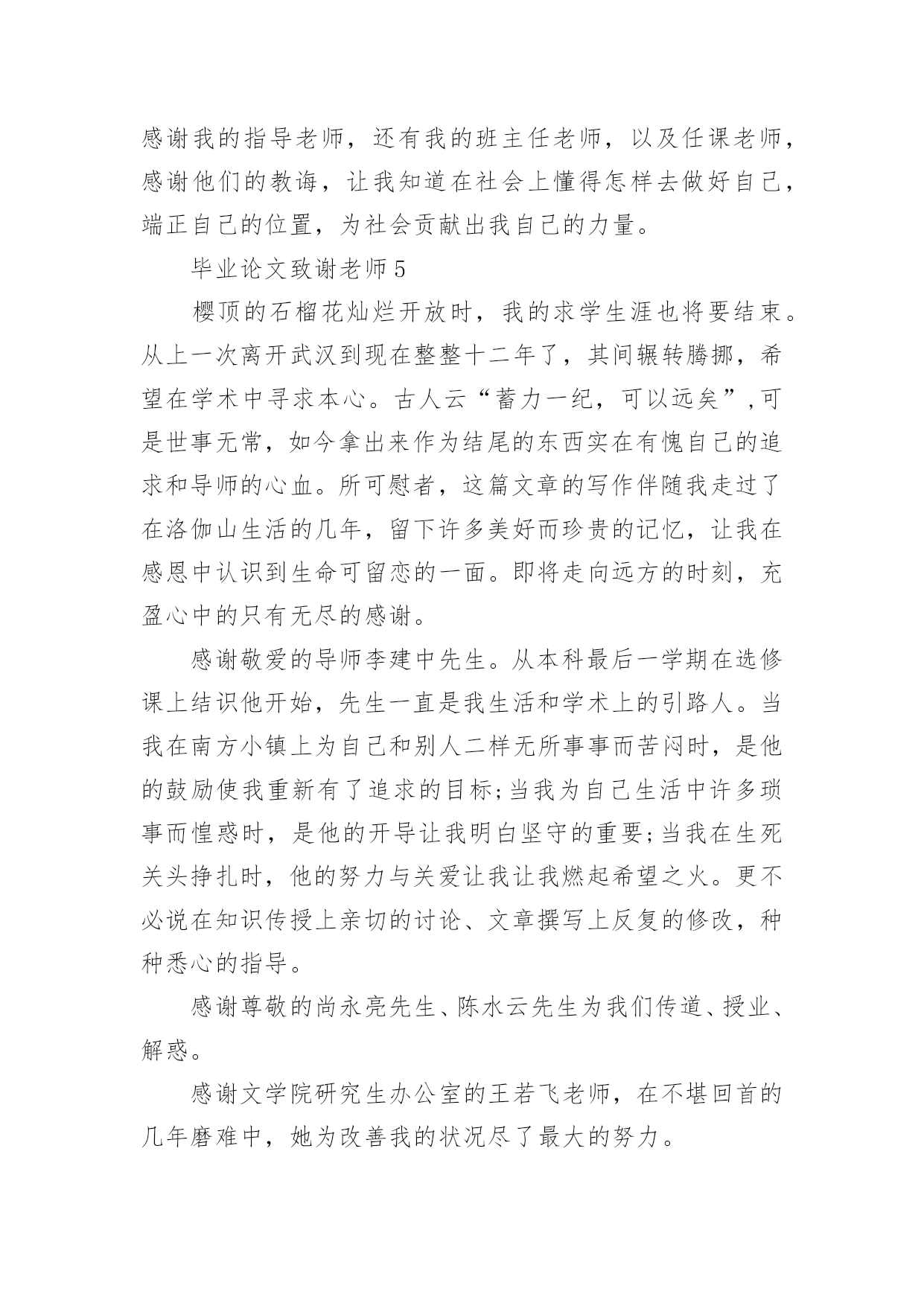 感谢我的指导老师，还有我的班主任老师，以及任课老师，感谢他们的教诲，让我知道在社会上懂得怎样去做好自己，端正自己的位置，为社会贡献出我自己的力量。

毕业论文致谢老师5

樱顶的石榴花灿烂开放时，我的求学生涯也将要结束。从上一次离开武汉到现在整整十二年了，其间辗转腾挪，希望在学术中寻求本心。古人云“蓄力一纪，可以远矣”,可是世事无常，如今拿出来作为结尾的东西实在有愧自己的追求和导师的心血。所可慰者，这篇文章的写作伴随我走过了在洛伽山生活的几年，留下许多美好而珍贵的记忆，让我在感恩中认识到生命可留恋的一面。即将走向远方的时刻，充盈心中的只有无尽的感谢。

感谢敬爱的导师李建中先生。从本科最后一学期在选修课上结识他开始，先生一直是我生活和学术上的引路人。当我在南方小镇上为自己和别人二样无所事事而苦闷时，是他的鼓励使我重新有了追求的目标;当我为自己生活中许多琐事而惶惑时，是他的开导让我明白坚守的重要;当我在生死关头挣扎时，他的努力与关爱让我让我燃起希望之火。更不必说在知识传授上亲切的讨论、文章撰写上反复的修改，种种悉心的指导。

感谢尊敬的尚永亮先生、陈水云先生为我们传道、授业、解惑。

感谢文学院研究生办公室的王若飞老师，在不堪回首的几年磨难中，她为改善我的状况尽了最大的努力。